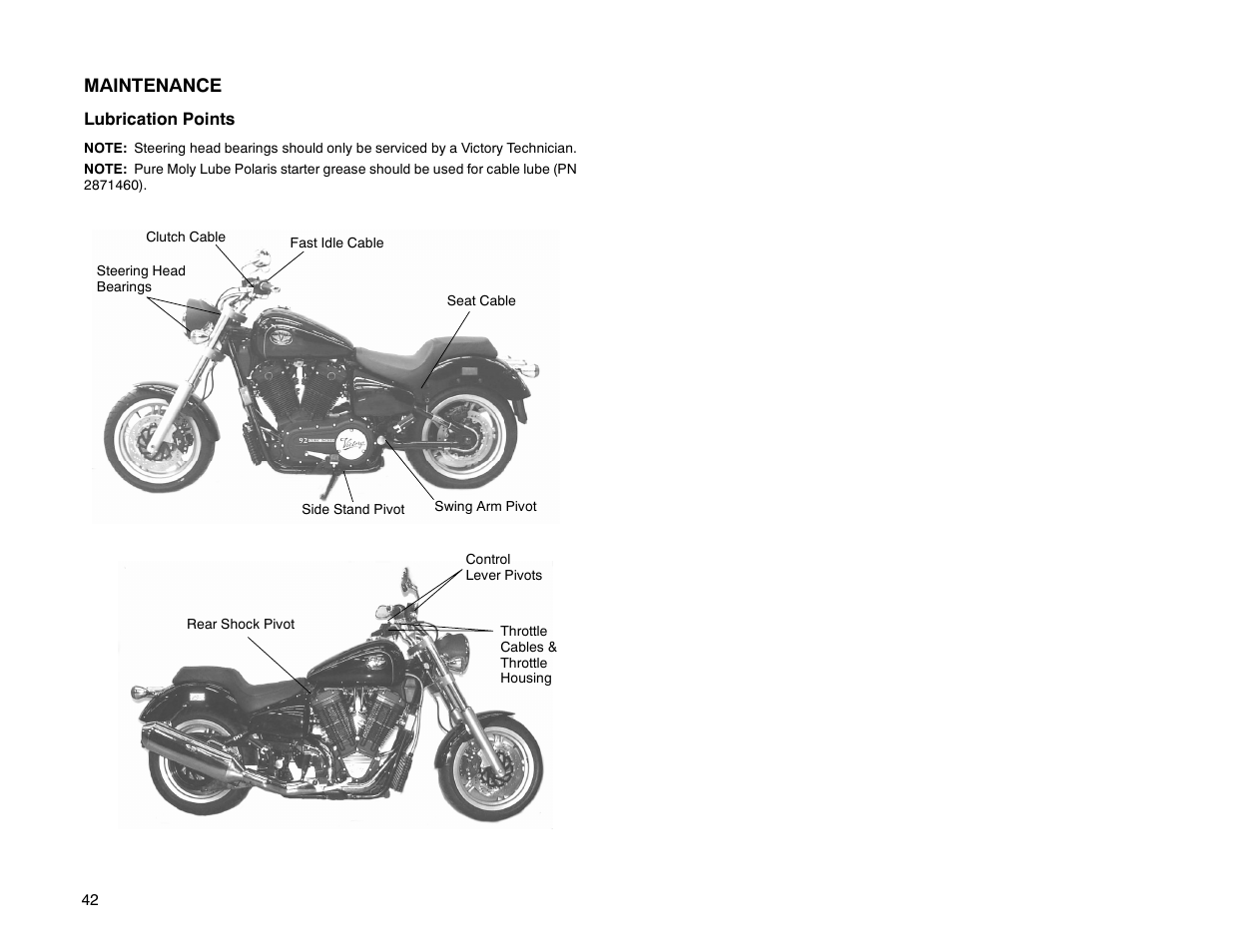 MAINTENANCE

Lubrication Points

NOTE: Steering head bearings should only be serviced by a Victory Technician.

NOTE: Pure Moly Lube Polaris starter grease should be used for cable lube (PN 2871460).

Clutch Cable
Fast Idle Cable
Steering Head Bearings
Seat Cable
92
Victory
Side Stand Pivot
Swing Arm Pivot

Control Lever Pivots
Rear Shock Pivot
Throttle Cables & Throttle Housing

42